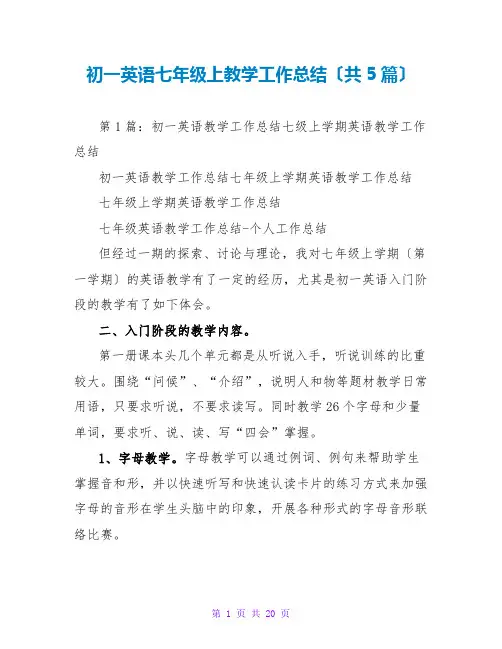 初一英语七年级上教学工作总结〔共5篇〕

第1篇：初一英语教学工作总结七级上学期英语教学工作总结

初一英语教学工作总结七年级上学期英语教学工作总结

七年级上学期英语教学工作总结

七年级英语教学工作总结-个人工作总结

但经过一期的探索、讨论与理论，我对七年级上学期〔第一学期〕的英语教学有了一定的经历，尤其是初一英语入门阶段的教学有了如下体会。

二、入门阶段的教学内容。

第一册课本头几个单元都是从听说入手，听说训练的比重较大。围绕“问候”、“介绍”，说明人和物等题材教学日常用语，只要求听说，不要求读写。同时教学26个字母和少量单词，要求听、说、读、写“四会”掌握。

1、字母教学。字母教学可以通过例词、例句来帮助学生掌握音和形，并以快速听写和快速认读卡片的练习方式来加强字母的音形在学生头脑中的印象，开展各种形式的字母音形联络比赛。

第 1 页 共 20 页